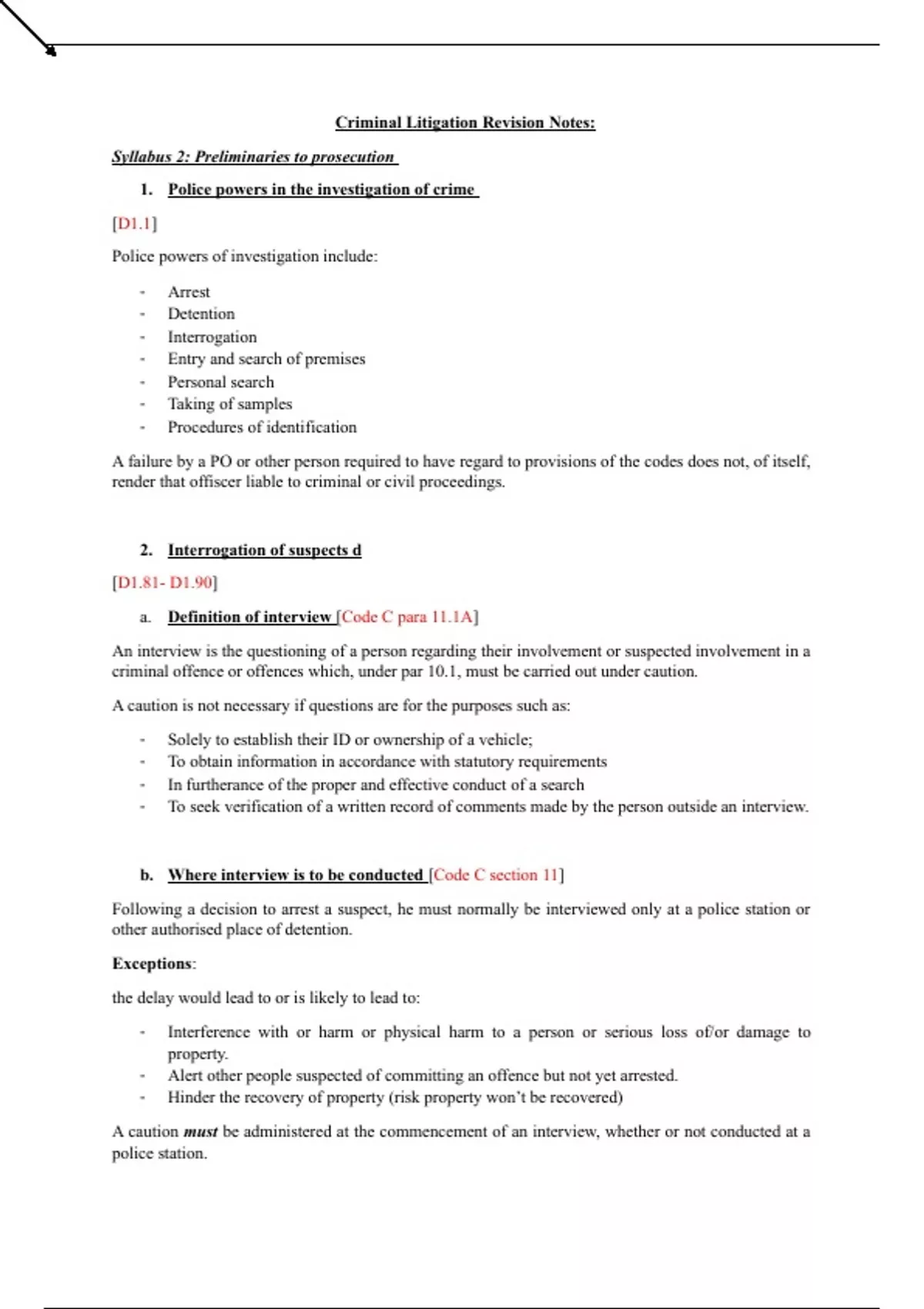 Criminal Litigation Revision Notes:

Syllabus 2: Preliminaries to prosecution

1. Police powers in the investigation of crime

[D1.1]

Police powers of investigation include:

- Arrest
- Detention
- Interrogation
- Entry and search of premises
- Personal search
- Taking of samples
- Procedures of identification

A failure by a PO or other person required to have regard to provisions of the codes does not, of itself, render that offiscer liable to criminal or civil proceedings.

2. Interrogation of suspects d

[D1.81- D1.90]

a. Definition of interview [Code C para 11.1A]

An interview is the questioning of a person regarding their involvement or suspected involvement in a criminal offence or offences which, under par 10.1, must be carried out under caution.

A caution is not necessary if questions are for the purposes such as:

- Solely to establish their ID or ownership of a vehicle;
- To obtain information in accordance with statutory requirements
- In furtherance of the proper and effective conduct of a search
- To seek verification of a written record of comments made by the person outside an interview.

b. Where interview is to be conducted [Code C section 11]

Following a decision to arrest a suspect, he must normally be interviewed only at a police station or other authorised place of detention.

Exceptions:

the delay would lead to or is likely to lead to:

- Interference with or harm or physical harm to a person or serious loss of/or damage to property.
- Alert other people suspected of committing an offence but not yet arrested.
- Hinder the recovery of property (risk property won't be recovered)

A caution must be administered at the commencement of an interview, whether or not conducted at a police station.